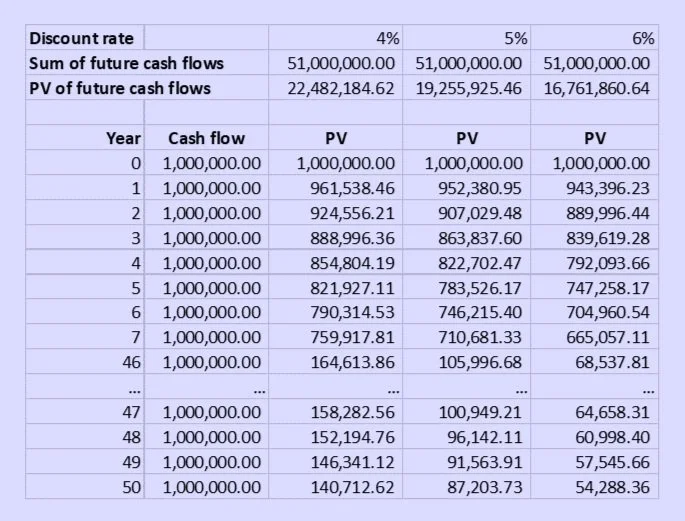 | Discount rate | | 4% | 5% | 6% |
|---|---|---|---|---|
| Sum of future cash flows | | 51,000,000.00 | 51,000,000.00 | 51,000,000.00 |
| PV of future cash flows | | 22,482,184.62 | 19,255,925.46 | 16,761,860.64 |
| | | | | |
| Year | Cash flow | PV | PV | PV |
| 0 | 1,000,000.00 | 1,000,000.00 | 1,000,000.00 | 1,000,000.00 |
| 1 | 1,000,000.00 | 961,538.46 | 952,380.95 | 943,396.23 |
| 2 | 1,000,000.00 | 924,556.21 | 907,029.48 | 889,996.44 |
| 3 | 1,000,000.00 | 888,996.36 | 863,837.60 | 839,619.28 |
| 4 | 1,000,000.00 | 854,804.19 | 822,702.47 | 792,093.66 |
| 5 | 1,000,000.00 | 821,927.11 | 783,526.17 | 747,258.17 |
| 6 | 1,000,000.00 | 790,314.53 | 746,215.40 | 704,960.54 |
| 7 | 1,000,000.00 | 759,917.81 | 710,681.33 | 665,057.11 |
| 46 | 1,000,000.00 | 164,613.86 | 105,996.68 | 68,537.81 |
| ... | ... | ... | ... | ... |
| 47 | 1,000,000.00 | 158,282.56 | 100,949.21 | 64,658.31 |
| 48 | 1,000,000.00 | 152,194.76 | 96,142.11 | 60,998.40 |
| 49 | 1,000,000.00 | 146,341.12 | 91,563.91 | 57,545.66 |
| 50 | 1,000,000.00 | 140,712.62 | 87,203.73 | 54,288.36 |